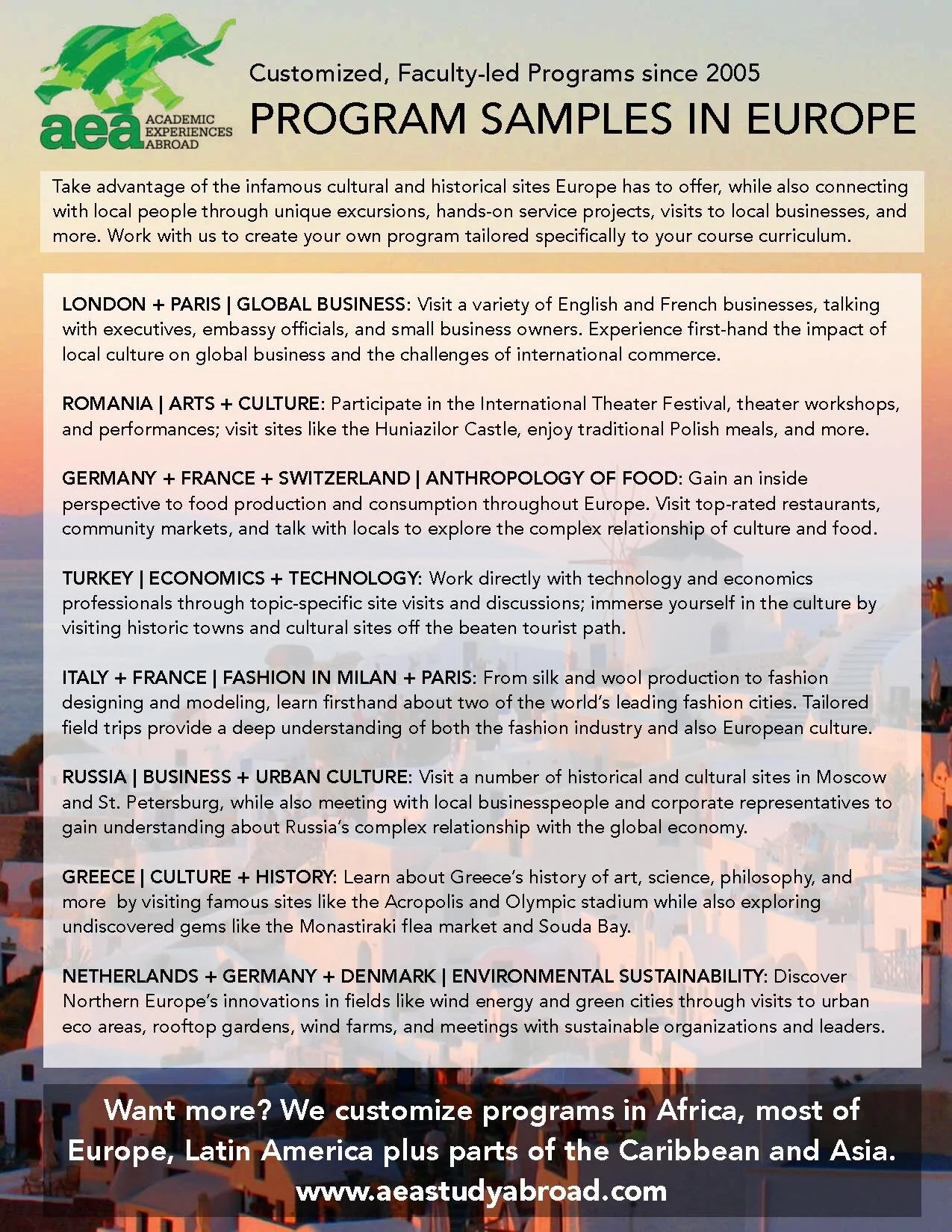 aea ACADEMIC EXPERIENCES ABROAD

Customized, Faculty-led Programs since 2005
PROGRAM SAMPLES IN EUROPE

Take advantage of the infamous cultural and historical sites Europe has to offer, while also connecting with local people through unique excursions, hands-on service projects, visits to local businesses, and more. Work with us to create your own program tailored specifically to your course curriculum.

LONDON + PARIS | GLOBAL BUSINESS: Visit a variety of English and French businesses, talking with executives, embassy officials, and small business owners. Experience first-hand the impact of local culture on global business and the challenges of international commerce.

ROMANIA | ARTS + CULTURE: Participate in the International Theater Festival, theater workshops, and performances; visit sites like the Huniazilor Castle, enjoy traditional Polish meals, and more.

GERMANY + FRANCE + SWITZERLAND | ANTHROPOLOGY OF FOOD: Gain an inside perspective to food production and consumption throughout Europe. Visit top-rated restaurants, community markets, and talk with locals to explore the complex relationship of culture and food.

TURKEY | ECONOMICS + TECHNOLOGY: Work directly with technology and economics professionals through topic-specific site visits and discussions; immerse yourself in the culture by visiting historic towns and cultural sites off the beaten tourist path.

ITALY + FRANCE | FASHION IN MILAN + PARIS: From silk and wool production to fashion designing and modeling, learn firsthand about two of the world's leading fashion cities. Tailored field trips provide a deep understanding of both the fashion industry and also European culture.

RUSSIA | BUSINESS + URBAN CULTURE: Visit a number of historical and cultural sites in Moscow and St. Petersburg, while also meeting with local businesspeople and corporate representatives to gain understanding about Russia's complex relationship with the global economy.

GREECE | CULTURE + HISTORY: Learn about Greece's history of art, science, philosophy, and more by visiting famous sites like the Acropolis and Olympic stadium while also exploring undiscovered gems like the Monastiraki flea market and Souda Bay.

NETHERLANDS + GERMANY + DENMARK | ENVIRONMENTAL SUSTAINABILITY: Discover Northern Europe's innovations in fields like wind energy and green cities through visits to urban eco areas, rooftop gardens, wind farms, and meetings with sustainable organizations and leaders.

Want more? We customize programs in Africa, most of Europe, Latin America plus parts of the Caribbean and Asia.
www.aeastudyabroad.com